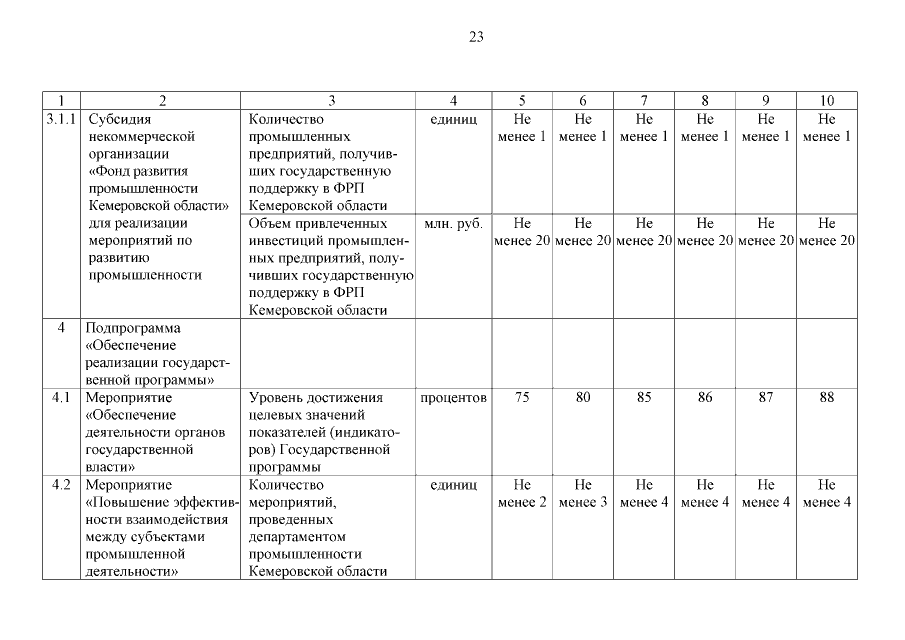 23

| 1 | 2 | 3 | 4 | 5 | 6 | 7 | 8 | 9 | 10 |
|---|---|---|---|---|---|---|---|---|---|
| 3.1.1 | Субсидия некоммерческой организации «Фонд развития промышленности Кемеровской области» для реализации мероприятий по развитию промышленности | Количество промышленных предприятий, получивших государственную поддержку в ФРП Кемеровской области | единиц | Не менее 1 | Не менее 1 | Не менее 1 | Не менее 1 | Не менее 1 | Не менее 1 |
| | | Объем привлеченных инвестиций промышленных предприятий, получивших государственную поддержку в ФРП Кемеровской области | млн. руб. | Не менее 20 | Не менее 20 | Не менее 20 | Не менее 20 | Не менее 20 | Не менее 20 |
| 4 | Подпрограмма «Обеспечение реализации государственной программы» | | | | | | | | |
| 4.1 | Мероприятие «Обеспечение деятельности органов государственной власти» | Уровень достижения целевых значений показателей (индикаторов) Государственной программы | процентов | 75 | 80 | 85 | 86 | 87 | 88 |
| 4.2 | Мероприятие «Повышение эффективности взаимодействия между субъектами промышленной деятельности» | Количество мероприятий, проведенных департаментом промышленности Кемеровской области | единиц | Не менее 2 | Не менее 3 | Не менее 4 | Не менее 4 | Не менее 4 | Не менее 4 |